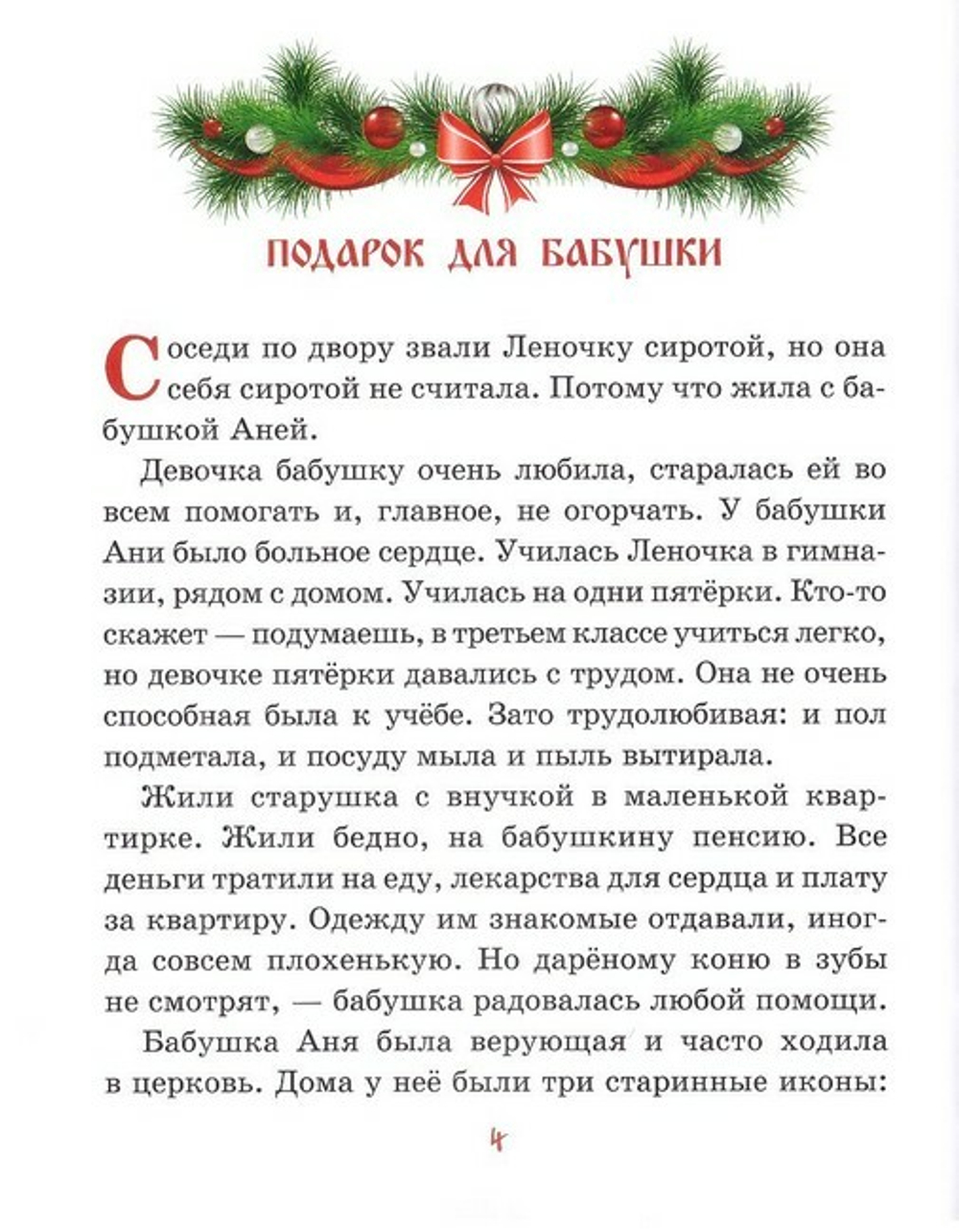 ПОДАРОК ДЛЯ БАБУШКИ

Соседи по двору звали Леночку сиротой, но она себя сиротой не считала. Потому что жила с бабушкой Аней.

Девочка бабушку очень любила, старалась ей во всем помогать и, главное, не огорчать. У бабушки Ани было больное сердце. Училась Леночка в гимназии, рядом с домом. Училась на одни пятёрки. Кто-то скажет — подумаешь, в третьем классе учиться легко, но девочке пятёрки давались с трудом. Она не очень способная была к учёбе. Зато трудолюбивая: и пол подметала, и посуду мыла и пыль вытирала.

Жили старушка с внучкой в маленькой квартирке. Жили бедно, на бабушкину пенсию. Все деньги тратили на еду, лекарства для сердца и плату за квартиру. Одежду им знакомые отдавали, иногда совсем плохенькую. Но дарёному коню в зубы не смотрят, — бабушка радовалась любой помощи.

Бабушка Аня была верующая и часто ходила в церковь. Дома у неё были три старинные иконы:

4